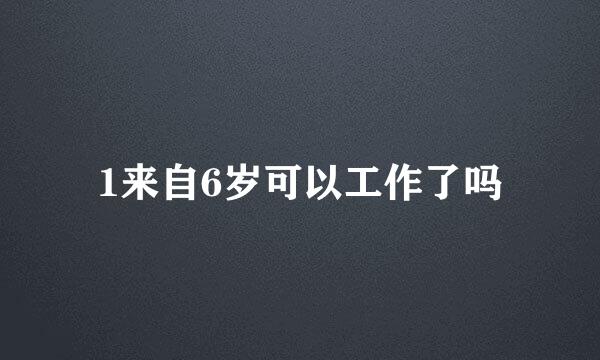 1来自6岁可以工作了吗